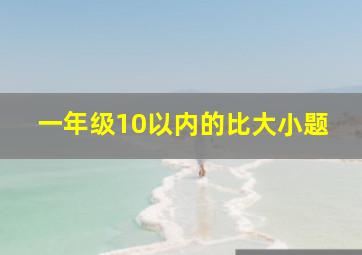 一年级10以内的比大小题